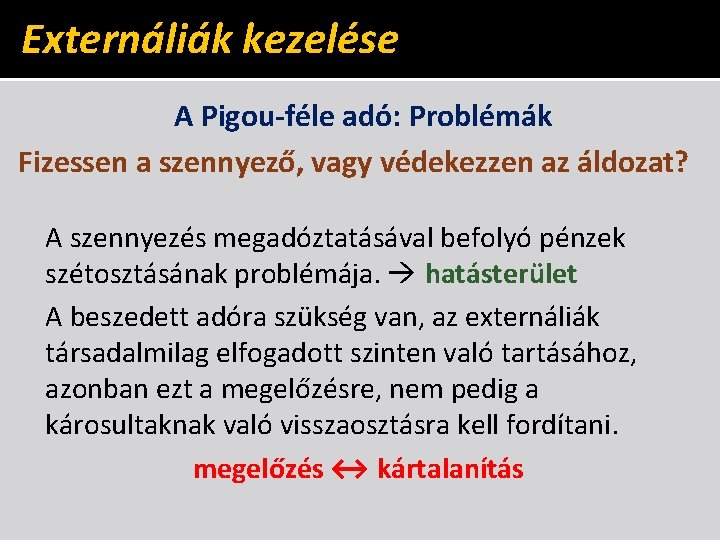 Externáliák kezelése

A Pigou-féle adó: Problémák

Fizessen a szennyező, vagy védekezzen az áldozat?

A szennyezés megadóztatásával befolyó pénzek szétosztásának problémája. → hatásterület

A beszedett adóra szükség van, az externáliák társadalmilag elfogadott szinten való tartásához, azonban ezt a megelőzésre, nem pedig a károsultaknak való visszaosztásra kell fordítani.

megelőzés ↔ kártalanítás